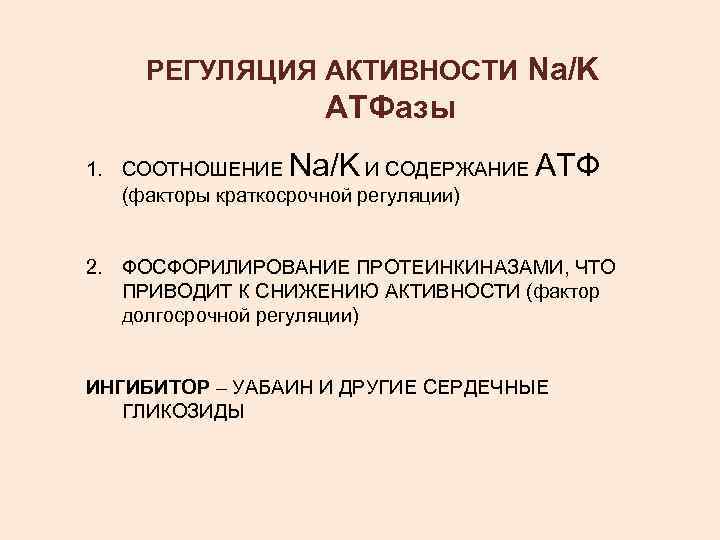 РЕГУЛЯЦИЯ АКТИВНОСТИ Na/K АТФазы

1. СООТНОШЕНИЕ Na/K И СОДЕРЖАНИЕ АТФ (факторы краткосрочной регуляции)

2. ФОСФОРИЛИРОВАНИЕ ПРОТЕИНКИНАЗАМИ, ЧТО ПРИВОДИТ К СНИЖЕНИЮ АКТИВНОСТИ (фактор долгосрочной регуляции)

ИНГИБИТОР – УАБАИН И ДРУГИЕ СЕРДЕЧНЫЕ ГЛИКОЗИДЫ